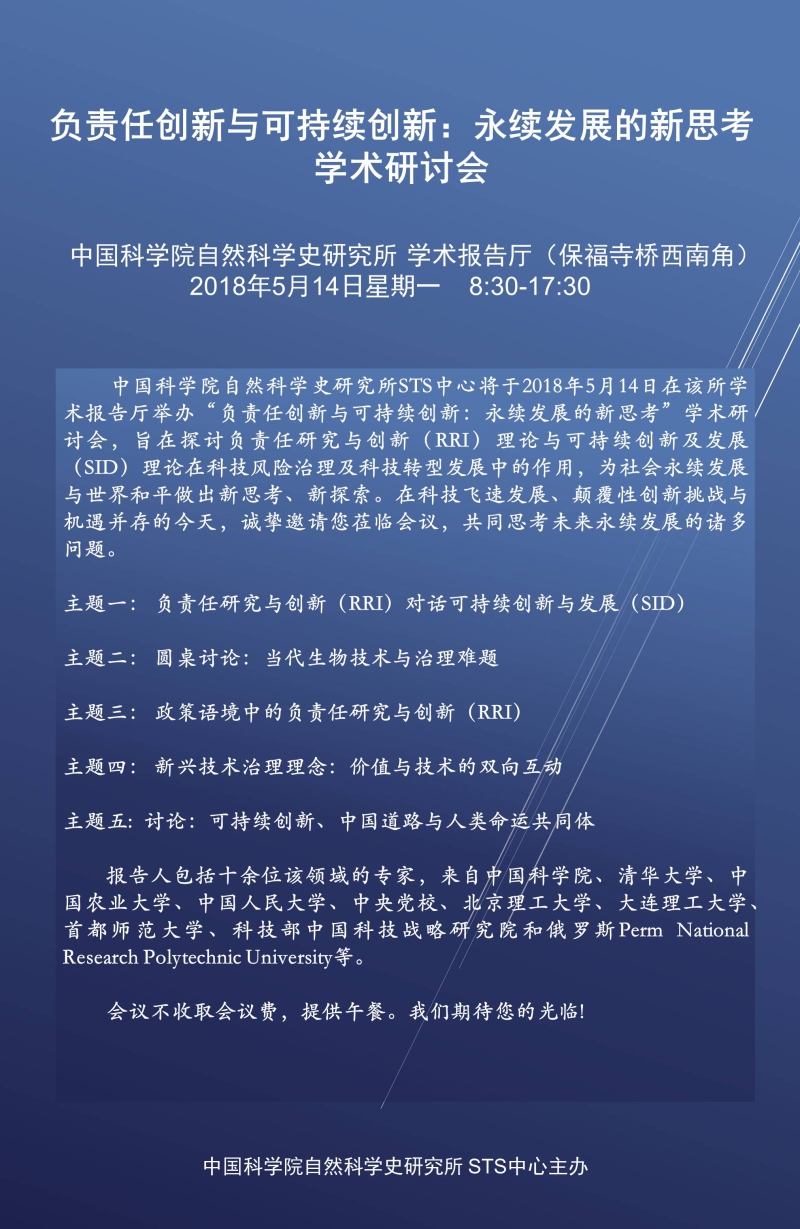 负责任创新与可持续创新：永续发展的新思考
学术研讨会

中国科学院自然科学史研究所 学术报告厅（保福寺桥西南角）
2018年5月14日星期一 8:30-17:30

中国科学院自然科学史研究所STS中心将于2018年5月14日在该所学术报告厅举办“负责任创新与可持续创新：永续发展的新思考”学术研讨会，旨在探讨负责任研究与创新（RRI）理论与可持续创新及发展（SID）理论在科技风险治理及科技转型发展中的作用，为社会永续发展与世界和平做出新思考、新探索。在科技飞速发展、颠覆性创新挑战与机遇并存的今天，诚挚邀请您莅临会议，共同思考未来永续发展的诸多问题。

主题一：负责任研究与创新（RRI）对话可持续创新与发展（SID）

主题二：圆桌讨论：当代生物技术与治理难题

主题三：政策语境中的负责任研究与创新（RRI）

主题四：新兴技术治理理念：价值与技术的双向互动

主题五: 讨论：可持续创新、中国道路与人类命运共同体

报告人包括十余位该领域的专家，来自中国科学院、清华大学、中国农业大学、中国人民大学、中央党校、北京理工大学、大连理工大学、首都师范大学、科技部中国科技战略研究院和俄罗斯Perm National Research Polytechnic University等。

会议不收取会议费，提供午餐。我们期待您的光临!

中国科学院自然科学史研究所 STS中心主办